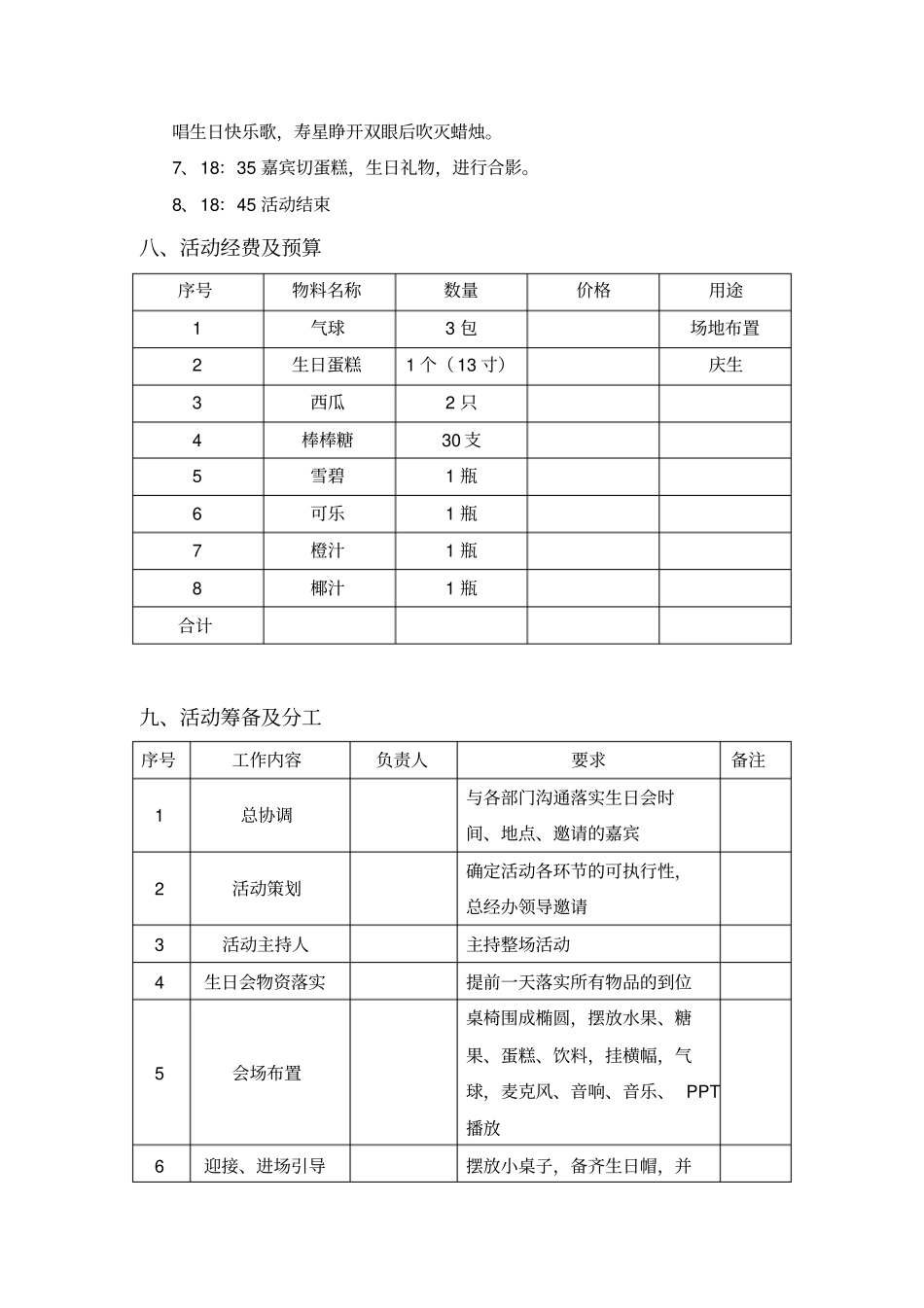 唱生日快乐歌，寿星睁开双眼后吹灭蜡烛。

7、18：35 嘉宾切蛋糕，生日礼物，进行合影。

8、18：45 活动结束

八、活动经费及预算

| 序号 | 物料名称 | 数量 | 价格 | 用途 |
|---|---|---|---|---|
| 1 | 气球 | 3 包 |  | 场地布置 |
| 2 | 生日蛋糕 | 1 个（13 寸） |  | 庆生 |
| 3 | 西瓜 | 2 只 |  |  |
| 4 | 棒棒糖 | 30 支 |  |  |
| 5 | 雪碧 | 1 瓶 |  |  |
| 6 | 可乐 | 1 瓶 |  |  |
| 7 | 橙汁 | 1 瓶 |  |  |
| 8 | 椰汁 | 1 瓶 |  |  |
| 合计 |  |  |  |  |

九、活动筹备及分工

| 序号 | 工作内容 | 负责人 | 要求 | 备注 |
|---|---|---|---|---|
| 1 | 总协调 |  | 与各部门沟通落实生日会时间、地点、邀请的嘉宾 |  |
| 2 | 活动策划 |  | 确定活动各环节的可执行性，总经办领导邀请 |  |
| 3 | 活动主持人 |  | 主持整场活动 |  |
| 4 | 生日会物资落实 |  | 提前一天落实所有物品的到位 |  |
| 5 | 会场布置 |  | 桌椅围成椭圆，摆放水果、糖果、蛋糕、饮料，挂横幅，气球，麦克风、音响、音乐、 PPT 播放 |  |
| 6 | 迎接、进场引导 |  | 摆放小桌子，备齐生日帽，并 |  |